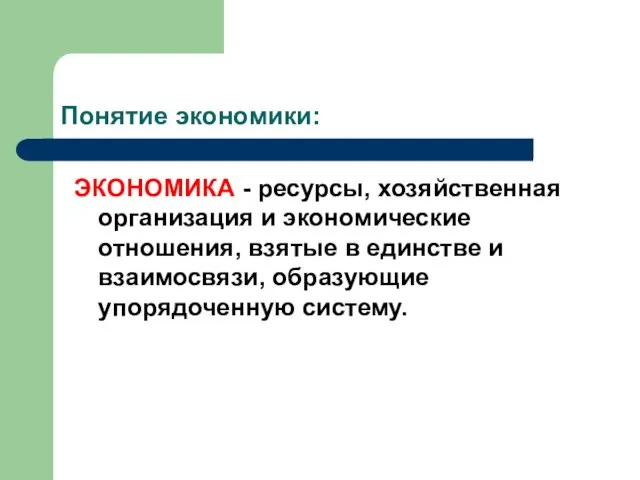 Понятие экономики:

ЭКОНОМИКА - ресурсы, хозяйственная организация и экономические отношения, взятые в единстве и взаимосвязи, образующие упорядоченную систему.